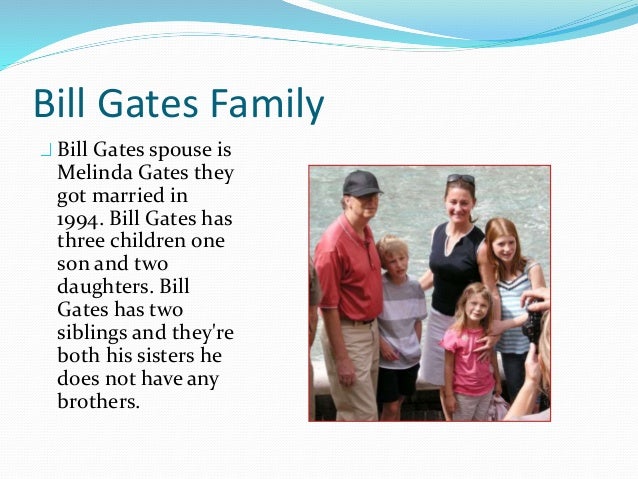 Bill Gates Family

Bill Gates spouse is Melinda Gates they got married in 1994. Bill Gates has three children one son and two daughters. Bill Gates has two siblings and they're both his sisters he does not have any brothers.